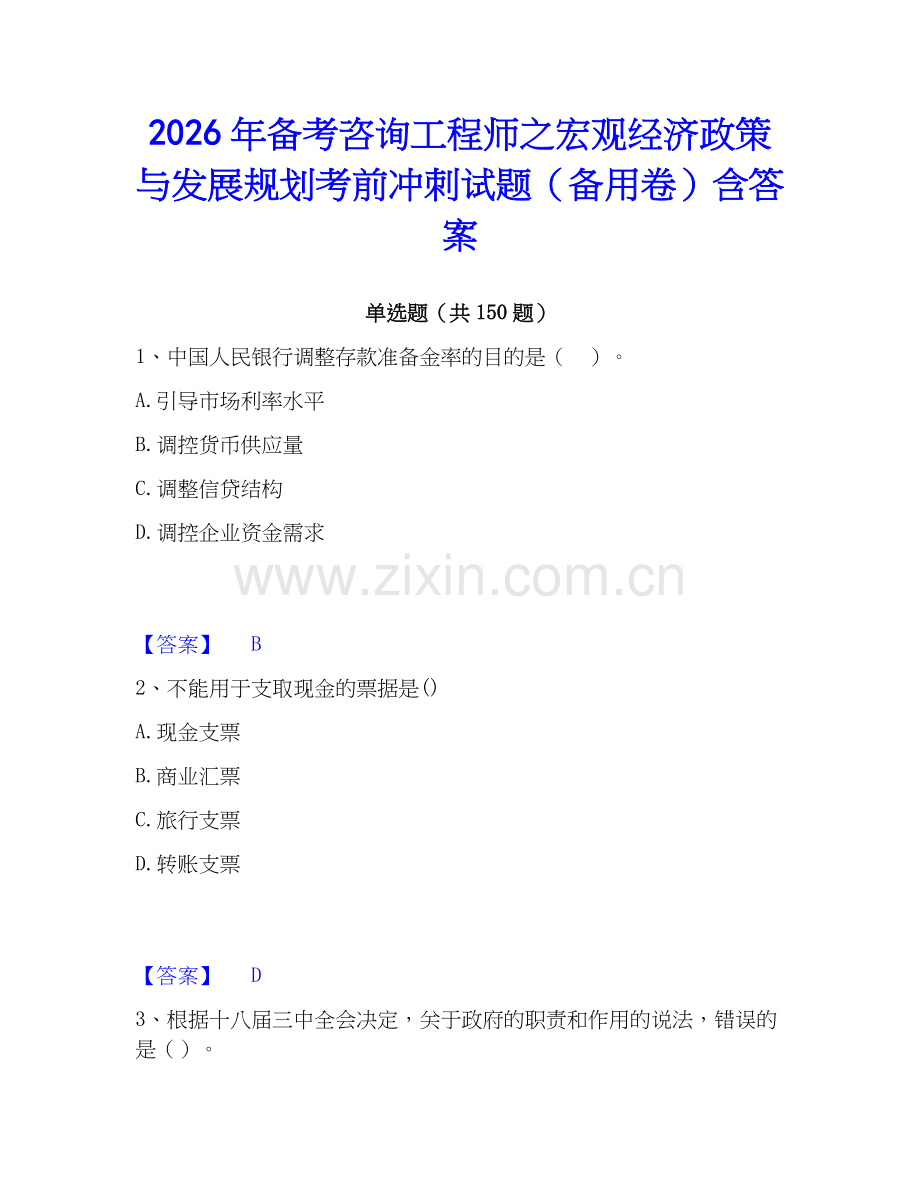 2026年备考咨询工程师之宏观经济政策与发展规划考前冲刺试题（备用卷）含答案

单选题（共150题）

1、中国人民银行调整存款准备金率的目的是（    ）。

A.引导市场利率水平

B.调控货币供应量

C.调整信贷结构

D.调控企业资金需求

www.zixin.com.cn

【答案】 B

2、不能用于支取现金的票据是()

A.现金支票

B.商业汇票

C.旅行支票

D.转账支票

【答案】 D

3、根据十八届三中全会决定，关于政府的职责和作用的说法，错误的是（ ）。